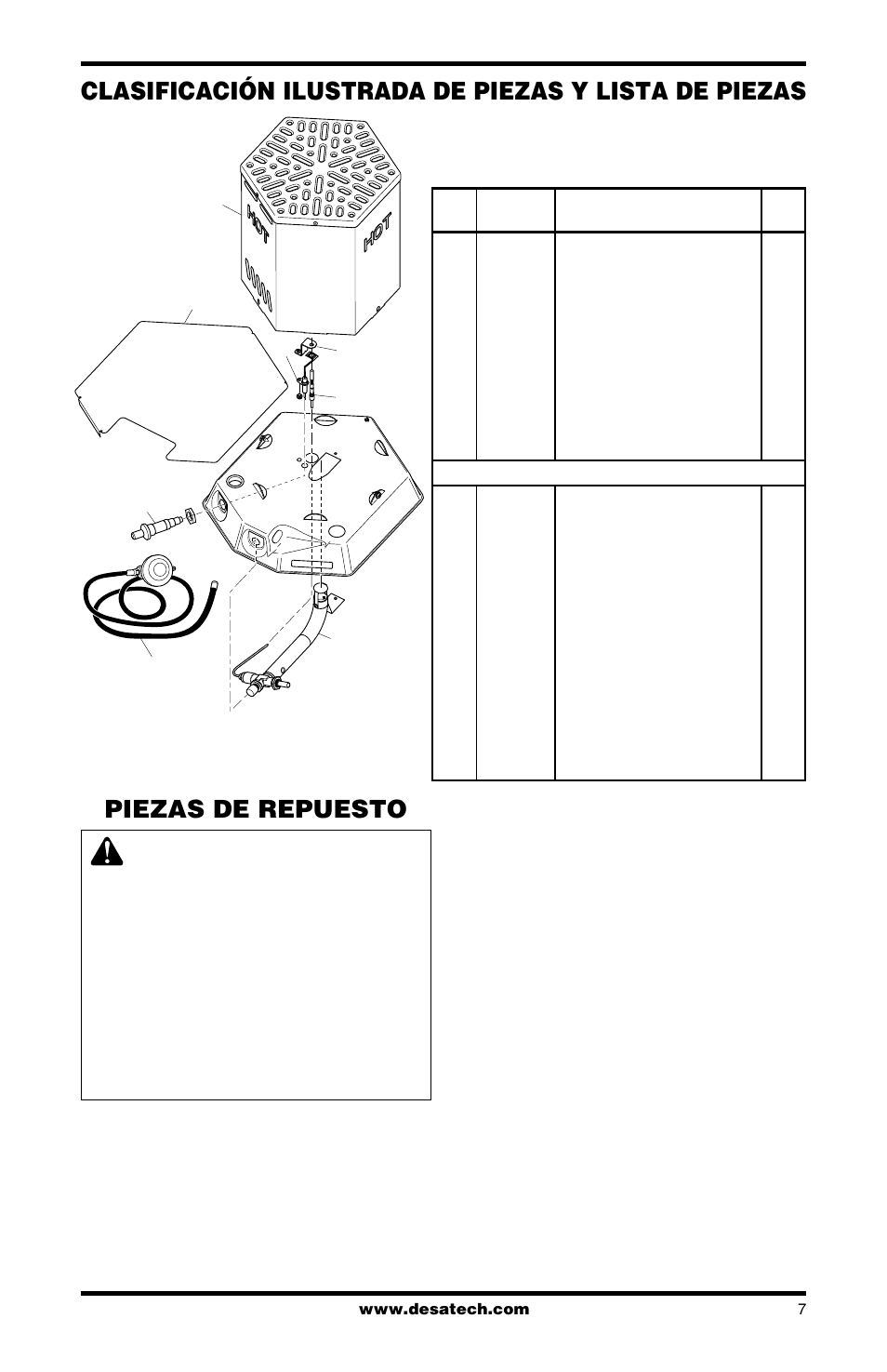 CLASIFICACIÓN ILUSTRADA DE PIEZAS Y LISTA DE PIEZAS

HOT

HOT

PIEZAS DE REPUESTO

www.desatech.com

7